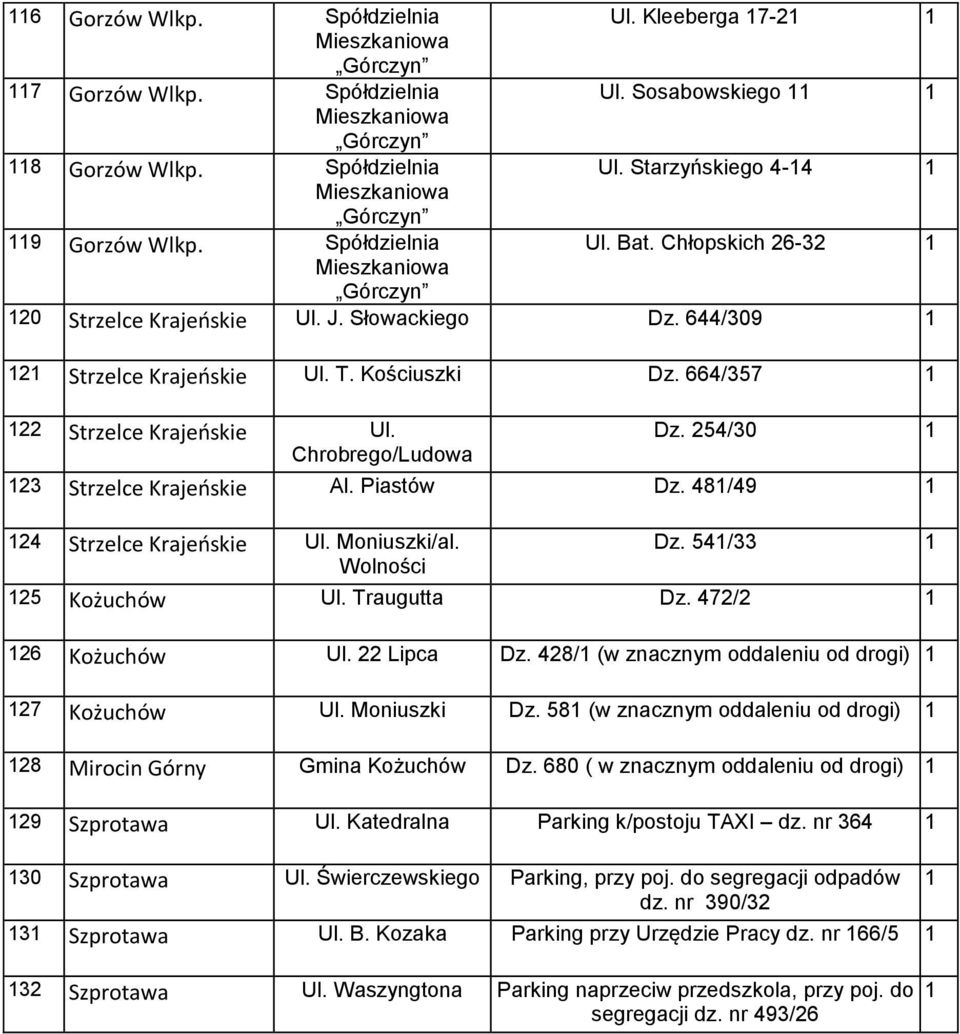 | 116 | Gorzów Wlkp. | Spółdzielnia Mieszkaniowa „Górczyn” | Ul. Kleeberga 17-21 | 1 |
|---|---|---|---|---|
| 117 | Gorzów Wlkp. | Spółdzielnia Mieszkaniowa „Górczyn” | Ul. Sosabowskiego 11 | 1 |
| 118 | Gorzów Wlkp. | Spółdzielnia Mieszkaniowa „Górczyn” | Ul. Starzyńskiego 4-14 | 1 |
| 119 | Gorzów Wlkp. | Spółdzielnia Mieszkaniowa „Górczyn” | Ul. Bat. Chłopskich 26-32 | 1 |
| 120 | Strzelce Krajeńskie | Ul. J. Słowackiego | Dz. 644/309 | 1 |
| 121 | Strzelce Krajeńskie | Ul. T. Kościuszki | Dz. 664/357 | 1 |
| 122 | Strzelce Krajeńskie | Ul. Chrobrego/Ludowa | Dz. 254/30 | 1 |
| 123 | Strzelce Krajeńskie | Al. Piastów | Dz. 481/49 | 1 |
| 124 | Strzelce Krajeńskie | Ul. Moniuszki/al. Wolności | Dz. 541/33 | 1 |
| 125 | Kożuchów | Ul. Traugutta | Dz. 472/2 | 1 |
| 126 | Kożuchów | Ul. 22 Lipca | Dz. 428/1 (w znacznym oddaleniu od drogi) | 1 |
| 127 | Kożuchów | Ul. Moniuszki | Dz. 581 (w znacznym oddaleniu od drogi) | 1 |
| 128 | Mirocin Górny | Gmina Kożuchów | Dz. 680 ( w znacznym oddaleniu od drogi) | 1 |
| 129 | Szprotawa | Ul. Katedralna | Parking k/postoju TAXI – dz. nr 364 | 1 |
| 130 | Szprotawa | Ul. Świerczewskiego | Parking, przy poj. do segregacji odpadów dz. nr 390/32 | 1 |
| 131 | Szprotawa | Ul. B. Kozaka | Parking przy Urzędzie Pracy dz. nr 166/5 | 1 |
| 132 | Szprotawa | Ul. Waszyngtona | Parking naprzeciw przedszkola, przy poj. do segregacji dz. nr 493/26 | 1 |